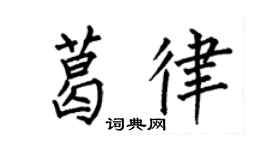 葛律

词典网